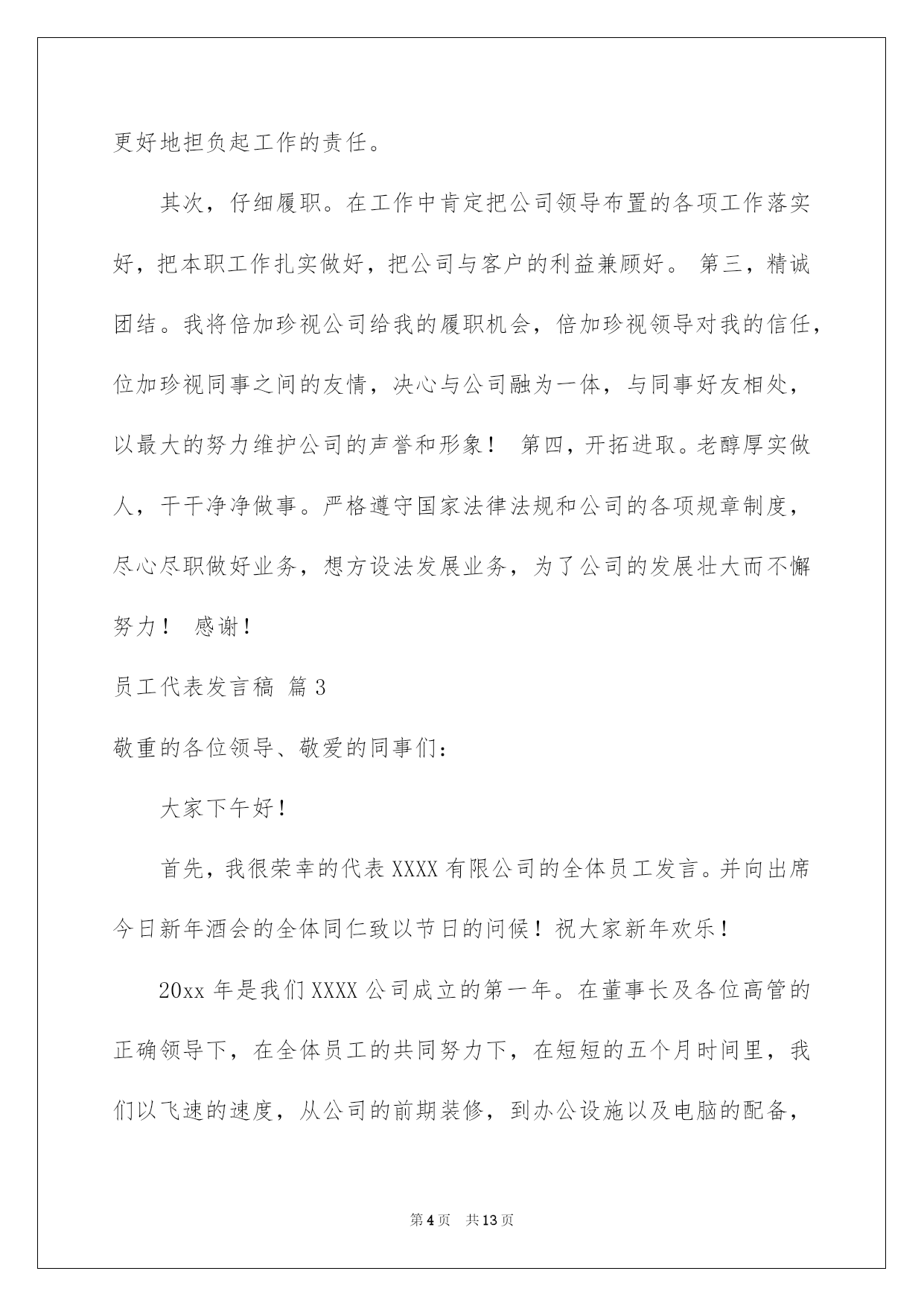 更好地担负起工作的责任。

其次，仔细履职。在工作中肯定把公司领导布置的各项工作落实好，把本职工作扎实做好，把公司与客户的利益兼顾好。 第三，精诚团结。我将倍加珍视公司给我的履职机会，倍加珍视领导对我的信任，位加珍视同事之间的友情，决心与公司融为一体，与同事好友相处，以最大的努力维护公司的声誉和形象！ 第四，开拓进取。老醇厚实做人，干干净净做事。严格遵守国家法律法规和公司的各项规章制度，尽心尽职做好业务，想方设法发展业务，为了公司的发展壮大而不懈努力！ 感谢！

员工代表发言稿 篇3

敬重的各位领导、敬爱的同事们：

大家下午好！

首先，我很荣幸的代表XXXX有限公司的全体员工发言。并向出席今日新年酒会的全体同仁致以节日的问候！祝大家新年欢乐！

20xx年是我们XXXX公司成立的第一年。在董事长及各位高管的正确领导下，在全体员工的共同努力下，在短短的五个月时间里，我们以飞速的速度，从公司的前期装修，到办公设施以及电脑的配备，

第4页 共13页